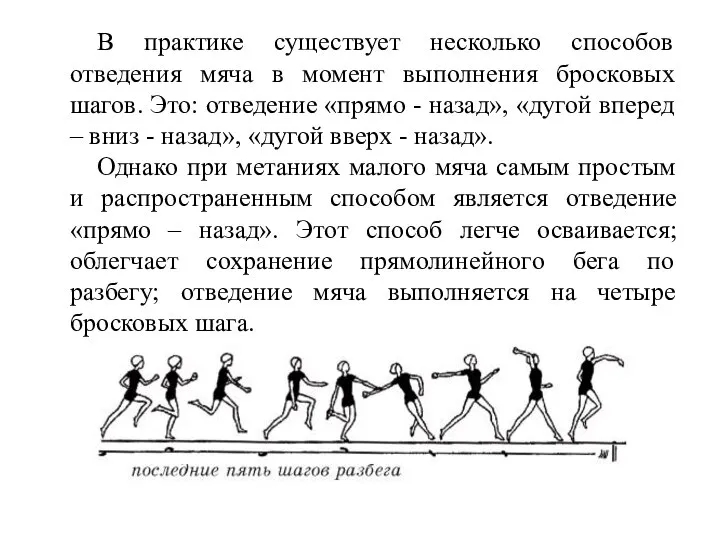 В практике существует несколько способов отведения мяча в момент выполнения бросковых шагов. Это: отведение «прямо - назад», «дугой вперед – вниз - назад», «дугой вверх - назад».

Однако при метаниях малого мяча самым простым и распространенным способом является отведение «прямо – назад». Этот способ легче осваивается; облегчает сохранение прямолинейного бега по разбегу; отведение мяча выполняется на четыре бросковых шага.

последние пять шагов разбега